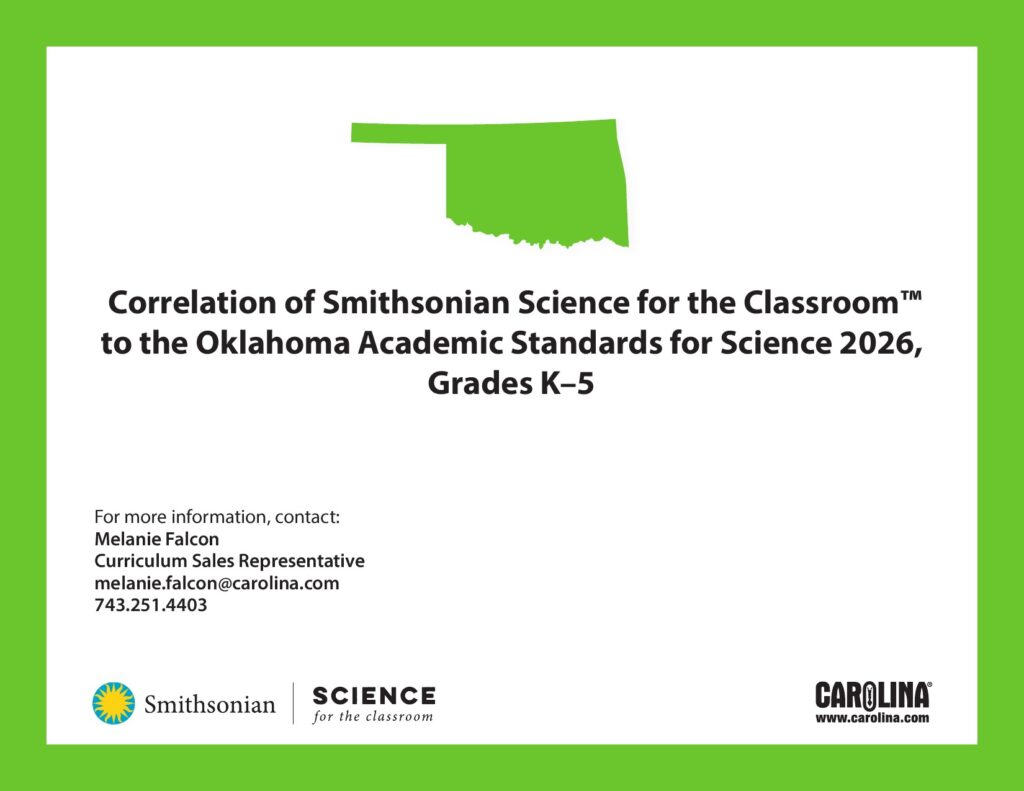 Correlation of Smithsonian Science for the Classroom™ to the Oklahoma Academic Standards for Science 2026, Grades K–5

For more information, contact:
Melanie Falcon
Curriculum Sales Representative
melanie.falcon@carolina.com
743.251.4403

Smithsonian

SCIENCE
for the classroom

CAROLINA®
www.carolina.com